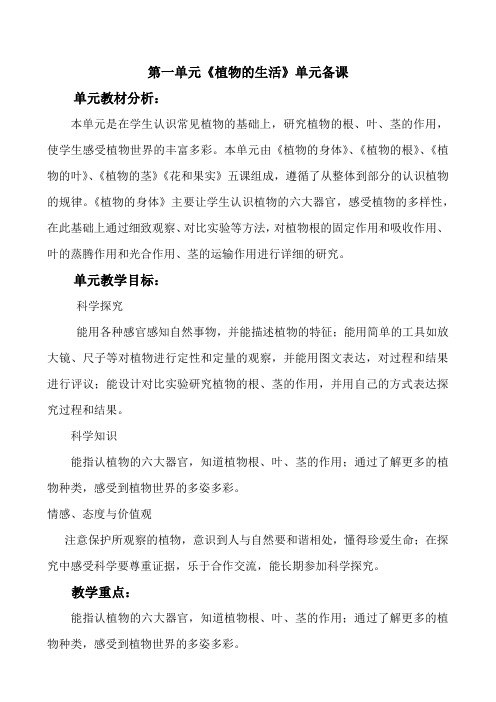 第一单元《植物的生活》单元备课

单元教材分析：

本单元是在学生认识常见植物的基础上，研究植物的根、叶、茎的作用，使学生感受植物世界的丰富多彩。本单元由《植物的身体》、《植物的根》、《植物的叶》、《植物的茎》《花和果实》五课组成，遵循了从整体到部分的认识植物的规律。《植物的身体》主要让学生认识植物的六大器官，感受植物的多样性，在此基础上通过细致观察、对比实验等方法，对植物根的固定作用和吸收作用、叶的蒸腾作用和光合作用、茎的运输作用进行详细的研究。

单元教学目标：

科学探究

能用各种感官感知自然事物，并能描述植物的特征；能用简单的工具如放大镜、尺子等对植物进行定性和定量的观察，并能用图文表达，对过程和结果进行评议；能设计对比实验研究植物的根、茎的作用，并用自己的方式表达探究过程和结果。

科学知识

能指认植物的六大器官，知道植物根、叶、茎的作用；通过了解更多的植物种类，感受到植物世界的多姿多彩。

情感、态度与价值观

注意保护所观察的植物，意识到人与自然要和谐相处，懂得珍爱生命；在探究中感受科学要尊重证据，乐于合作交流，能长期参加科学探究。

教学重点：

能指认植物的六大器官，知道植物根、叶、茎的作用；通过了解更多的植物种类，感受到植物世界的多姿多彩。